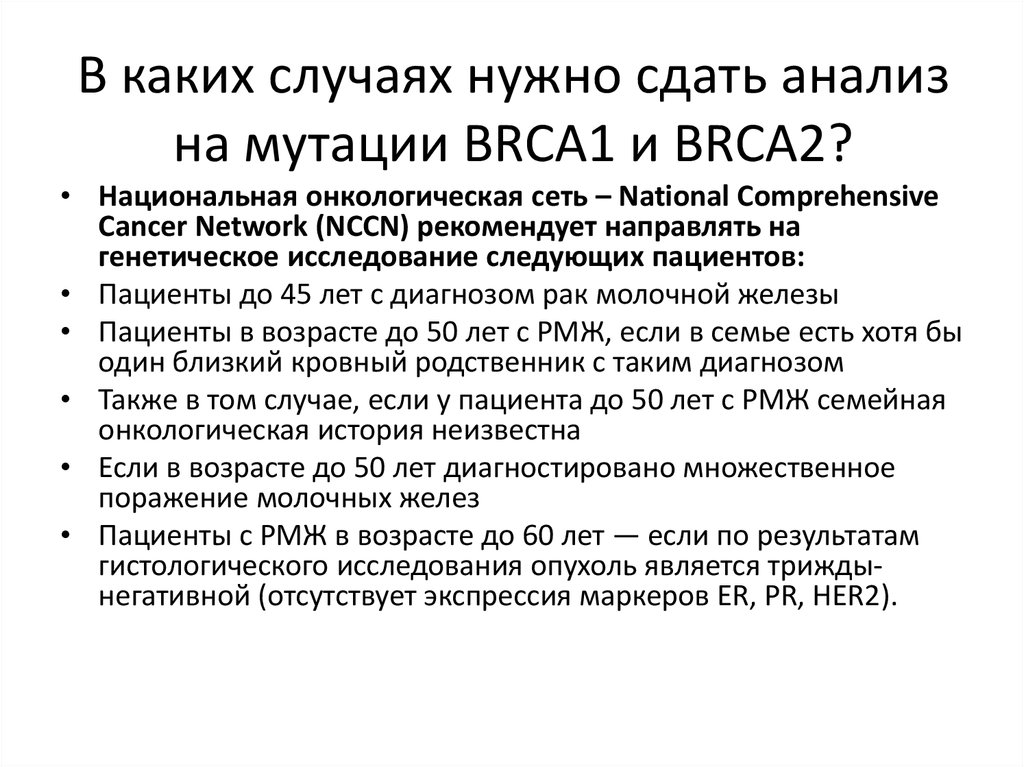 В каких случаях нужно сдать анализ на мутации BRCA1 и BRCA2?

• Национальная онкологическая сеть – National Comprehensive Cancer Network (NCCN) рекомендует направлять на генетическое исследование следующих пациентов:
• Пациенты до 45 лет с диагнозом рак молочной железы
• Пациенты в возрасте до 50 лет с РМЖ, если в семье есть хотя бы один близкий кровный родственник с таким диагнозом
• Также в том случае, если у пациента до 50 лет с РМЖ семейная онкологическая история неизвестна
• Если в возрасте до 50 лет диагностировано множественное поражение молочных желез
• Пациенты с РМЖ в возрасте до 60 лет — если по результатам гистологического исследования опухоль является трижды-негативной (отсутствует экспрессия маркеров ER, PR, HER2).